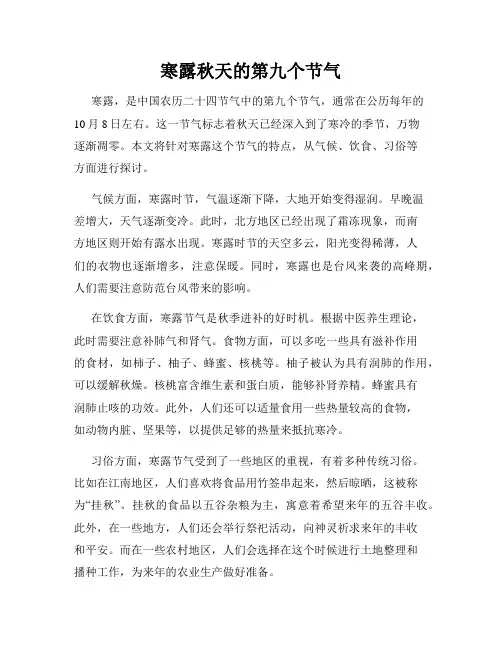 寒露秋天的第九个节气

寒露，是中国农历二十四节气中的第九个节气，通常在公历每年的10月8日左右。这一节气标志着秋天已经深入到了寒冷的季节，万物逐渐凋零。本文将针对寒露这个节气的特点，从气候、饮食、习俗等方面进行探讨。

气候方面，寒露时节，气温逐渐下降，大地开始变得湿润。早晚温差增大，天气逐渐变冷。此时，北方地区已经出现了霜冻现象，而南方地区则开始有露水出现。寒露时节的天空多云，阳光变得稀薄，人们的衣物也逐渐增多，注意保暖。同时，寒露也是台风来袭的高峰期，人们需要注意防范台风带来的影响。

在饮食方面，寒露节气是秋季进补的好时机。根据中医养生理论，此时需要注意补肺气和肾气。食物方面，可以多吃一些具有滋补作用的食材，如柿子、柚子、蜂蜜、核桃等。柚子被认为具有润肺的作用，可以缓解秋燥。核桃富含维生素和蛋白质，能够补肾养精。蜂蜜具有润肺止咳的功效。此外，人们还可以适量食用一些热量较高的食物，如动物内脏、坚果等，以提供足够的热量来抵抗寒冷。

习俗方面，寒露节气受到了一些地区的重视，有着多种传统习俗。比如在江南地区，人们喜欢将食品用竹签串起来，然后晾晒，这被称为“挂秋”。挂秋的食品以五谷杂粮为主，寓意着希望来年的五谷丰收。此外，在一些地方，人们还会举行祭祀活动，向神灵祈求来年的丰收和平安。而在一些农村地区，人们会选择在这个时候进行土地整理和播种工作，为来年的农业生产做好准备。